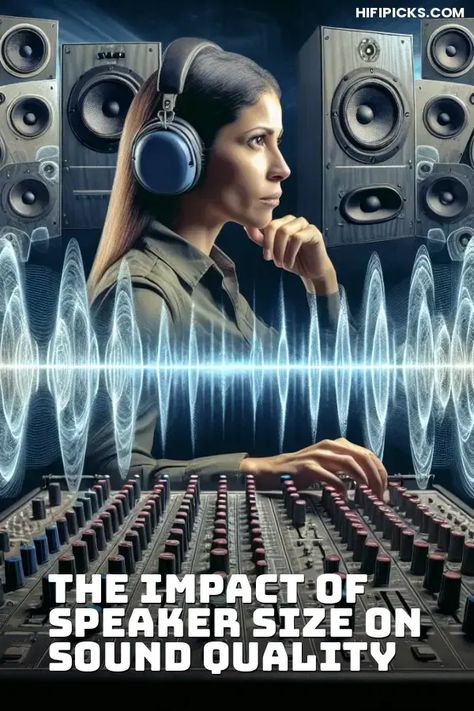 HIFIPICKS.COM

THE IMPACT OF SPEAKER SIZE ON SOUND QUALITY